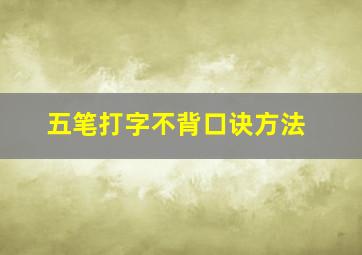 五笔打字不背口诀方法